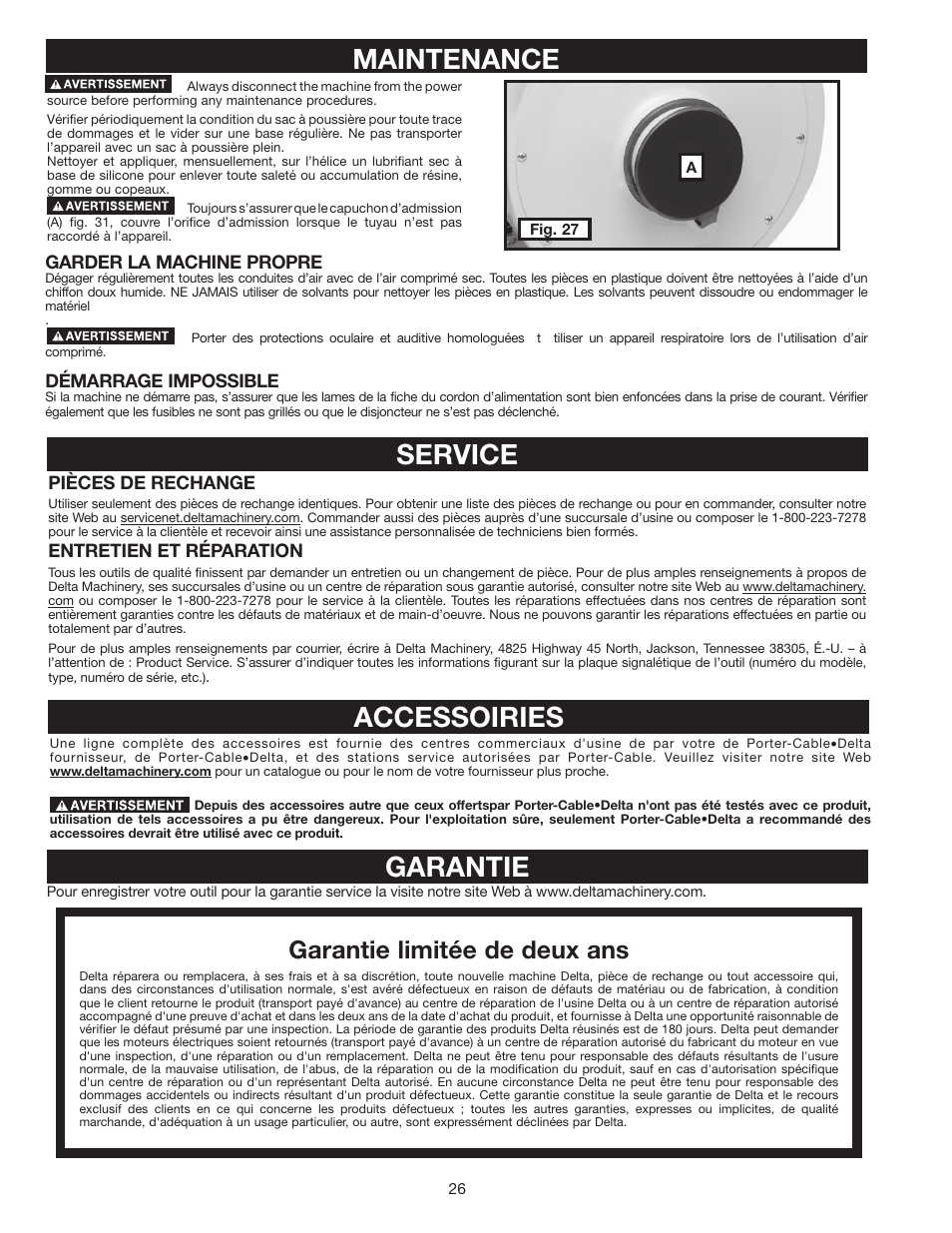 MAINTENANCE

AVERTISSEMENT Always disconnect the machine from the power source before performing any maintenance procedures.

Vérifier périodiquement la condition du sac à poussière pour toute trace de dommages et le vider sur une base régulière. Ne pas transporter l'appareil avec un sac à poussière plein.

Nettoyer et appliquer, mensuellement, sur l'hélice un lubrifiant sec à base de silicone pour enlever toute saleté ou accumulation de résine, gomme ou copeaux.

AVERTISSEMENT Toujours s'assurer que le capuchon d'admission (A) fig. 31, couvre l'orifice d'admission lorsque le tuyau n'est pas raccordé à l'appareil.

A

Fig. 27

GARDER LA MACHINE PROPRE
Dégager régulièrement toutes les conduites d'air avec de l'air comprimé sec. Toutes les pièces en plastique doivent être nettoyées à l'aide d'un chiffon doux humide. NE JAMAIS utiliser de solvants pour nettoyer les pièces en plastique. Les solvants peuvent dissoudre ou endommager le matériel
.

AVERTISSEMENT Porter des protections oculaire et auditive homologuées t tiliser un appareil respiratoire lors de l'utilisation d'air comprimé.

DÉMARRAGE IMPOSSIBLE
Si la machine ne démarre pas, s'assurer que les lames de la fiche du cordon d'alimentation sont bien enfoncées dans la prise de courant. Vérifier également que les fusibles ne sont pas grillés ou que le disjoncteur ne s'est pas déclenché.

SERVICE

PIÈCES DE RECHANGE
Utiliser seulement des pièces de rechange identiques. Pour obtenir une liste des pièces de rechange ou pour en commander, consulter notre site Web au servicenet.deltamachinery.com. Commander aussi des pièces auprès d'une succursale d'usine ou composer le 1-800-223-7278 pour le service à la clientèle et recevoir ainsi une assistance personnalisée de techniciens bien formés.

ENTRETIEN ET RÉPARATION
Tous les outils de qualité finissent par demander un entretien ou un changement de pièce. Pour de plus amples renseignements à propos de Delta Machinery, ses succursales d'usine ou un centre de réparation sous garantie autorisé, consulter notre site Web au www.deltamachinery.com ou composer le 1-800-223-7278 pour le service à la clientèle. Toutes les réparations effectuées dans nos centres de réparation sont entièrement garanties contre les défauts de matériaux et de main-d'oeuvre. Nous ne pouvons garantir les réparations effectuées en partie ou totalement par d'autres.

Pour de plus amples renseignements par courrier, écrire à Delta Machinery, 4825 Highway 45 North, Jackson, Tennessee 38305, É.-U. – à l'attention de : Product Service. S'assurer d'indiquer toutes les informations figurant sur la plaque signalétique de l'outil (numéro du modèle, type, numéro de série, etc.).

ACCESSOIRIES

Une ligne complète des accessoires est fournie des centres commerciaux d'usine de par votre de Porter-Cable•Delta fournisseur, de Porter-Cable•Delta, et des stations service autorisées par Porter-Cable. Veuillez visiter notre site Web www.deltamachinery.com pour un catalogue ou pour le nom de votre fournisseur plus proche.

AVERTISSEMENT Depuis des accessoires autre que ceux offertspar Porter-Cable•Delta n'ont pas été testés avec ce produit, utilisation de tels accessoires a pu être dangereux. Pour l'exploitation sûre, seulement Porter-Cable•Delta a recommandé des accessoires devrait être utilisé avec ce produit.

GARANTIE

Pour enregistrer votre outil pour la garantie service la visite notre site Web à www.deltamachinery.com.

Garantie limitée de deux ans

Delta réparera ou remplacera, à ses frais et à sa discrétion, toute nouvelle machine Delta, pièce de rechange ou tout accessoire qui, dans des circonstances d'utilisation normale, s'est avéré défectueux en raison de défauts de matériau ou de fabrication, à condition que le client retourne le produit (transport payé d'avance) au centre de réparation de l'usine Delta ou à un centre de réparation autorisé accompagné d'une preuve d'achat et dans les deux ans de la date d'achat du produit, et fournisse à Delta une opportunité raisonnable de vérifier le défaut présumé par une inspection. La période de garantie des produits Delta réusinés est de 180 jours. Delta peut demander que les moteurs électriques soient retournés (transport payé d'avance) à un centre de réparation autorisé du fabricant du moteur en vue d'une inspection, d'une réparation ou d'un remplacement. Delta ne peut être tenu pour responsable des défauts résultants de l'usure normale, de la mauvaise utilisation, de l'abus, de la réparation ou de la modification du produit, sauf en cas d'autorisation spécifique d'un centre de réparation ou d'un représentant Delta autorisé. En aucune circonstance Delta ne peut être tenu pour responsable des dommages accidentels ou indirects résultant d'un produit défectueux. Cette garantie constitue la seule garantie de Delta et le recours exclusif des clients en ce qui concerne les produits défectueux ; toutes les autres garanties, expresses ou implicites, de qualité marchande, d'adéquation à un usage particulier, ou autre, sont expressément déclinées par Delta.

26